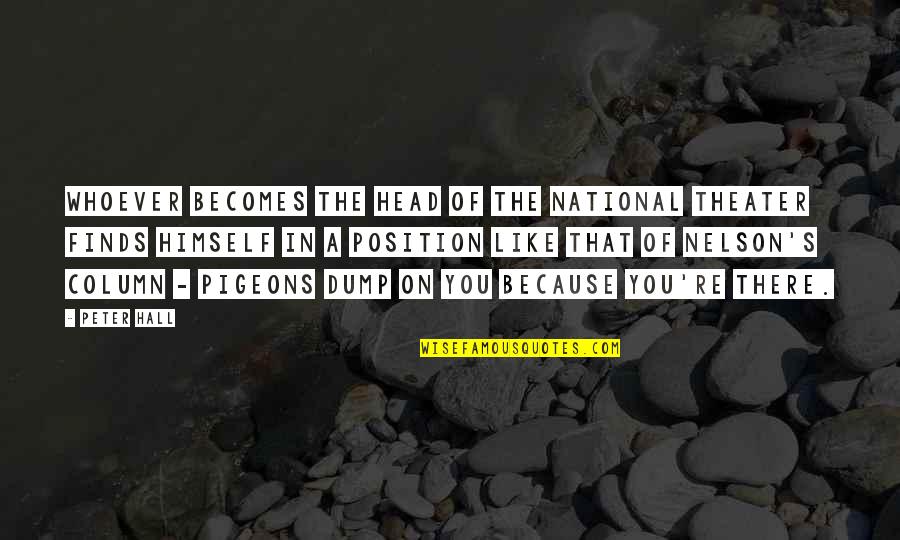 WHOEVER BECOMES THE HEAD OF THE NATIONAL THEATER FINDS HIMSELF IN A POSITION LIKE THAT OF NELSON'S COLUMN - PIGEONS DUMP ON YOU BECAUSE YOU'RE THERE.

- PETER HALL

WISEFAMOUSQUOTES.COM